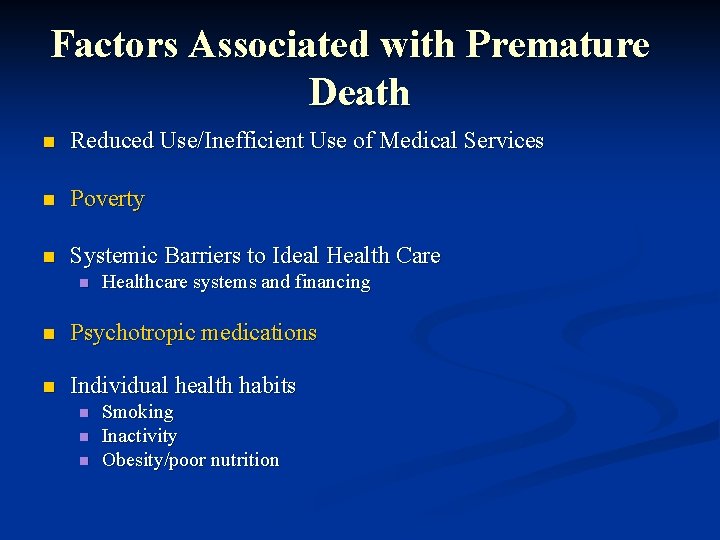 Factors Associated with Premature Death

- Reduced Use/Inefficient Use of Medical Services

- Poverty

- Systemic Barriers to Ideal Health Care
  - Healthcare systems and financing

- Psychotropic medications

- Individual health habits
  - Smoking
  - Inactivity
  - Obesity/poor nutrition